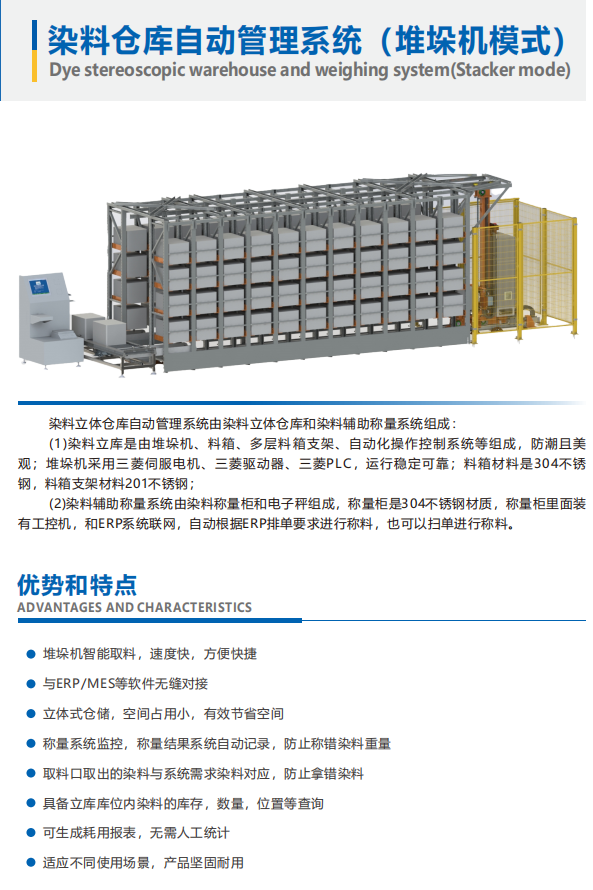 染料仓库自动管理系统（堆垛机模式）
Dye stereoscopic warehouse and weighing system(Stacker mode)

染料立体仓库自动管理系统由染料立体仓库和染料辅助称量系统组成：

(1)染料立库是由堆垛机、料箱、多层料箱支架、自动化操作控制系统等组成，防潮且美观；堆垛机采用三菱伺服电机、三菱驱动器、三菱PLC，运行稳定可靠；料箱材料是304不锈钢，料箱支架材料201不锈钢；

(2)染料辅助称量系统由染料称量柜和电子秤组成，称量柜是304不锈钢材质，称量柜里面装有工控机，和ERP系统联网，自动根据ERP排单要求进行称料，也可以扫单进行称料。

优势和特点
ADVANTAGES AND CHARACTERISTICS

堆垛机智能取料，速度快，方便快捷

与ERP/MES等软件无缝对接

立体式仓储，空间占用小，有效节省空间

称量系统监控，称量结果系统自动记录，防止称错染料重量

取料口取出的染料与系统需求染料对应，防止拿错染料

具备立库库位内染料的库存，数量，位置等查询

可生成耗用报表，无需人工统计

适应不同使用场景，产品坚固耐用